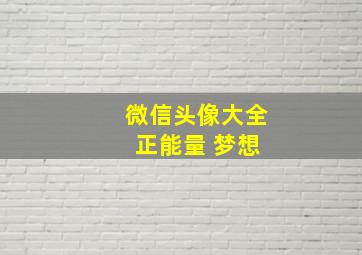 微信头像大全
正能量 梦想